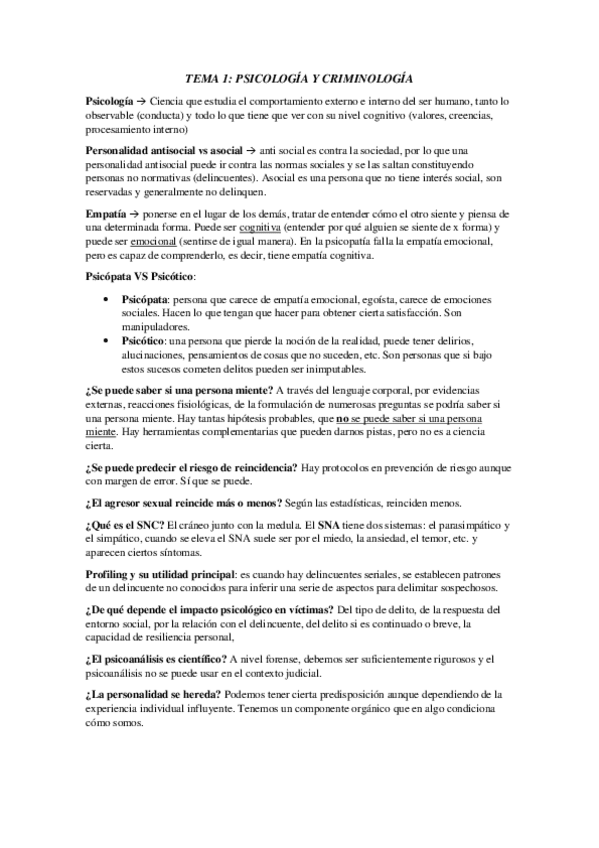 TEMA 1: PSICOLOGÍA Y CRIMINOLOGÍA

Psicología → Ciencia que estudia el comportamiento externo e interno del ser humano, tanto lo observable (conducta) y todo lo que tiene que ver con su nivel cognitivo (valores, creencias, procesamiento interno)

Personalidad antisocial vs asocial → anti social es contra la sociedad, por lo que una personalidad antisocial puede ir contra las normas sociales y se las saltan constituyendo personas no normativas (delincuentes). Asocial es una persona que no tiene interés social, son reservadas y generalmente no delinquen.

Empatía → ponerse en el lugar de los demás, tratar de entender cómo el otro siente y piensa de una determinada forma. Puede ser cognitiva (entender por qué alguien se siente de x forma) y puede ser emocional (sentirse de igual manera). En la psicopatía falla la empatía emocional, pero es capaz de comprenderlo, es decir, tiene empatía cognitiva.

Psicópata VS Psicótico:

• Psicópata: persona que carece de empatía emocional, egoísta, carece de emociones sociales. Hacen lo que tengan que hacer para obtener cierta satisfacción. Son manipuladores.
• Psicótico: una persona que pierde la noción de la realidad, puede tener delirios, alucinaciones, pensamientos de cosas que no suceden, etc. Son personas que si bajo estos sucesos cometen delitos pueden ser inimputables.

¿Se puede saber si una persona miente? A través del lenguaje corporal, por evidencias externas, reacciones fisiológicas, de la formulación de numerosas preguntas se podría saber si una persona miente. Hay tantas hipótesis probables, que no se puede saber si una persona miente. Hay herramientas complementarias que pueden darnos pistas, pero no es a ciencia cierta.

¿Se puede predecir el riesgo de reincidencia? Hay protocolos en prevención de riesgo aunque con margen de error. Sí que se puede.

¿El agresor sexual reincide más o menos? Según las estadísticas, reinciden menos.

¿Qué es el SNC? El cráneo junto con la medula. El SNA tiene dos sistemas: el parasimpático y el simpático, cuando se eleva el SNA suele ser por el miedo, la ansiedad, el temor, etc. y aparecen ciertos síntomas.

Profiling y su utilidad principal: es cuando hay delincuentes seriales, se establecen patrones de un delincuente no conocidos para inferir una serie de aspectos para delimitar sospechosos.

¿De qué depende el impacto psicológico en víctimas? Del tipo de delito, de la respuesta del entorno social, por la relación con el delincuente, del delito si es continuado o breve, la capacidad de resiliencia personal,

¿El psicoanálisis es científico? A nivel forense, debemos ser suficientemente rigurosos y el psicoanálisis no se puede usar en el contexto judicial.

¿La personalidad se hereda? Podemos tener cierta predisposición aunque dependiendo de la experiencia individual influyente. Tenemos un componente orgánico que en algo condiciona cómo somos.